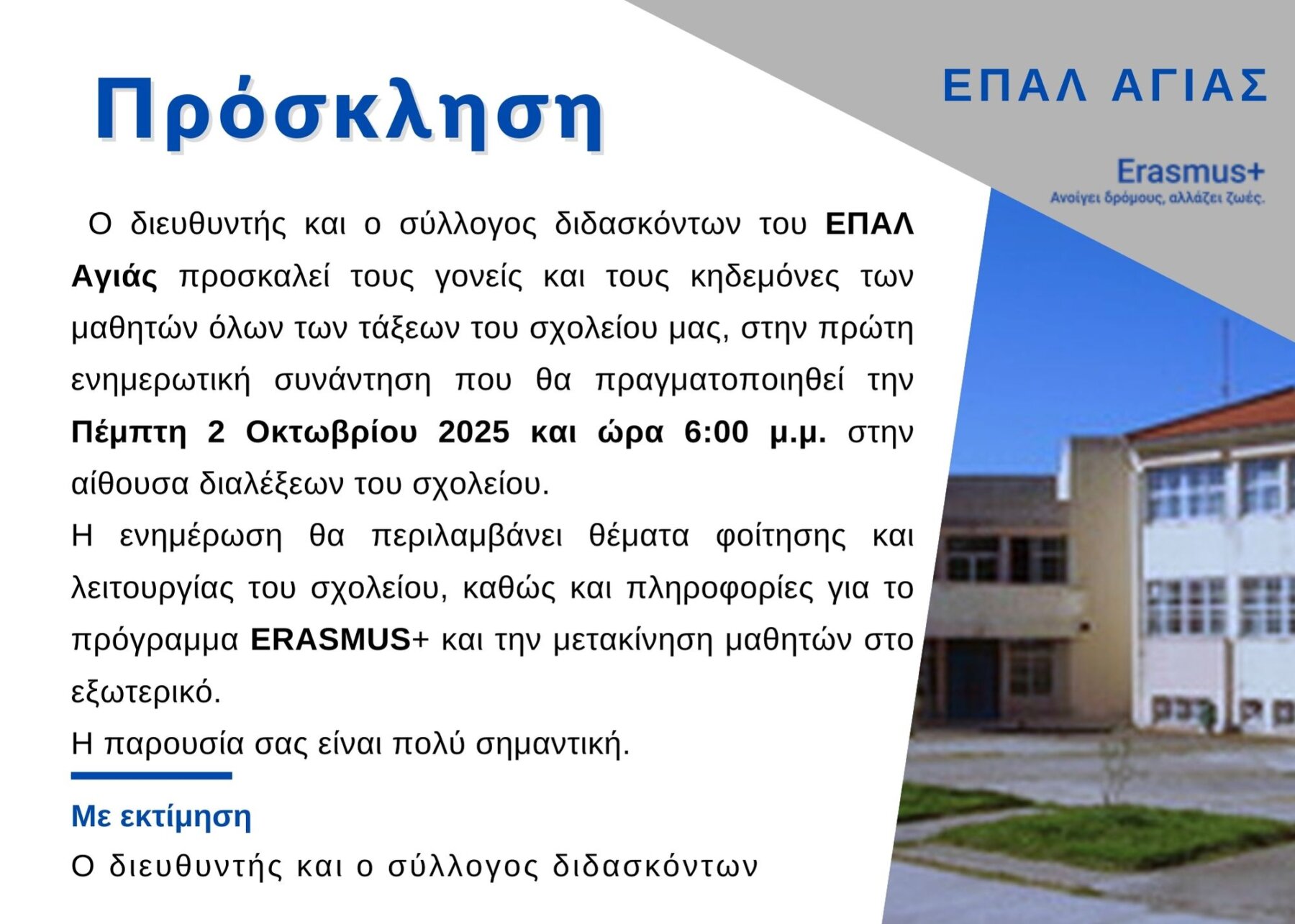 Πρόσκληση

ΕΠΑΛ ΑΓΙΑΣ

Erasmus+
Ανοίγει δρόμους, αλλάζει ζωές.

Ο διευθυντής και ο σύλλογος διδασκόντων του ΕΠΑΛ Αγιάς προσκαλεί τους γονείς και τους κηδεμόνες των μαθητών όλων των τάξεων του σχολείου μας, στην πρώτη ενημερωτική συνάντηση που θα πραγματοποιηθεί την Πέμπτη 2 Οκτωβρίου 2025 και ώρα 6:00 μ.μ. στην αίθουσα διαλέξεων του σχολείου.

Η ενημέρωση θα περιλαμβάνει θέματα φοίτησης και λειτουργίας του σχολείου, καθώς και πληροφορίες για το πρόγραμμα ERASMUS+ και την μετακίνηση μαθητών στο εξωτερικό.

Η παρουσία σας είναι πολύ σημαντική.

Με εκτίμηση

Ο διευθυντής και ο σύλλογος διδασκόντων